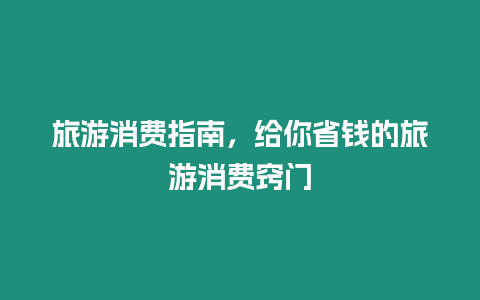 旅游消费指南，给你省钱的旅游消费窍门